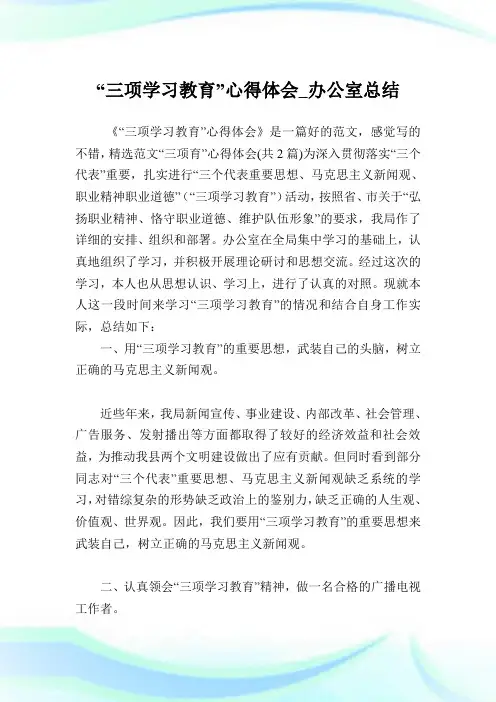 “三项学习教育”心得体会_办公室总结

《“三项学习教育”心得体会》是一篇好的范文，感觉写的不错，精选范文“三项育”心得体会(共2篇)为深入贯彻落实“三个代表”重要，扎实进行“三个代表重要思想、马克思主义新闻观、职业精神职业道德”（“三项学习教育”）活动，按照省、市关于“弘扬职业精神、恪守职业道德、维护队伍形象”的要求，我局作了详细的安排、组织和部署。办公室在全局集中学习的基础上，认真地组织了学习，并积极开展理论研讨和思想交流。经过这次的学习，本人也从思想认识、学习上，进行了认真的对照。现就本人这一段时间来学习“三项学习教育”的情况和结合自身工作实际，总结如下：

一、用“三项学习教育”的重要思想，武装自己的头脑，树立正确的马克思主义新闻观。

近些年来，我局新闻宣传、事业建设、内部改革、社会管理、广告服务、发射播出等方面都取得了较好的经济效益和社会效益，为推动我县两个文明建设做出了应有贡献。但同时看到部分同志对“三个代表”重要思想、马克思主义新闻观缺乏系统的学习，对错综复杂的形势缺乏政治上的鉴别力，缺乏正确的人生观、价值观、世界观。因此，我们要用“三项学习教育”的重要思想来武装自己，树立正确的马克思主义新闻观。

二、认真领会“三项学习教育”精神，做一名合格的广播电视工作者。